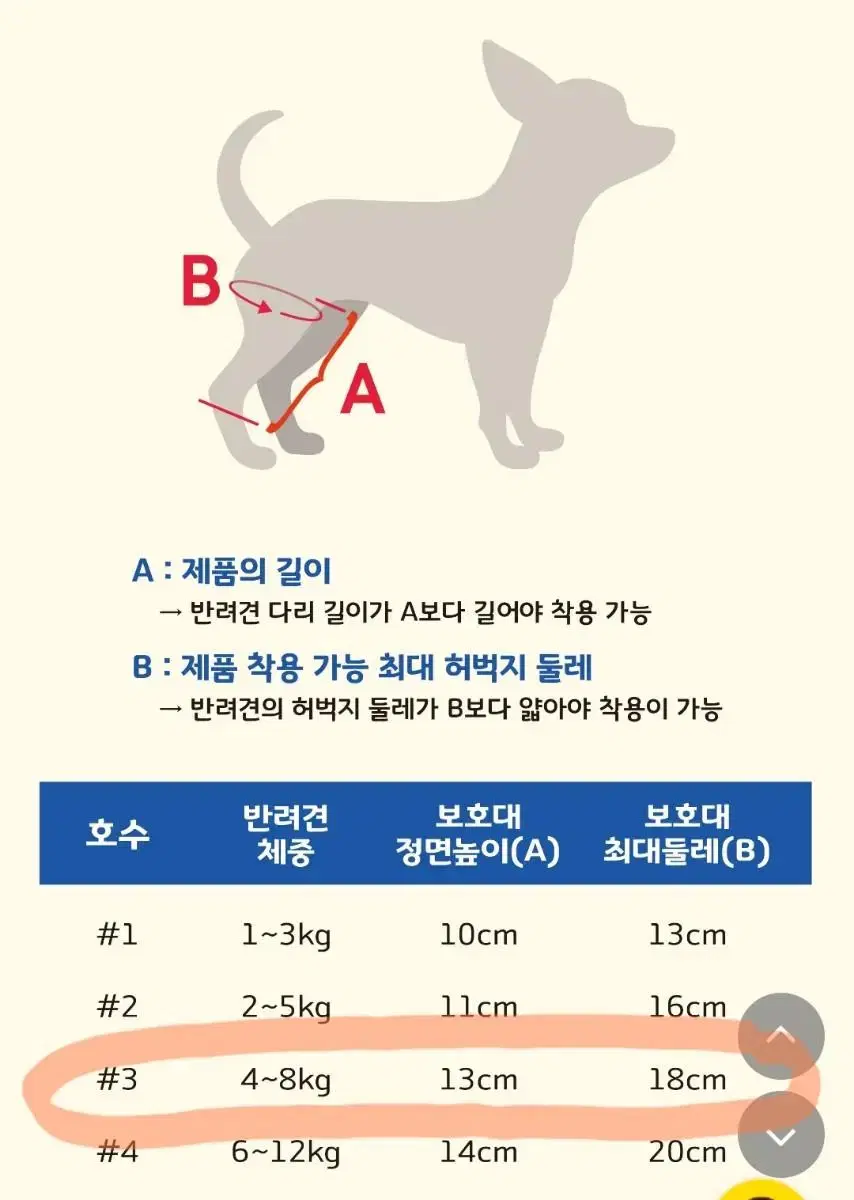 B

A

A : 제품의 길이
→ 반려견 다리 길이가 A보다 길어야 착용 가능

B : 제품 착용 가능 최대 허벅지 둘레
→ 반려견의 허벅지 둘레가 B보다 얇아야 착용이 가능

| 호수 | 반려견 체중 | 보호대 정면높이(A) | 보호대 최대둘레(B) |
|---|---|---|---|
| #1 | 1~3kg | 10cm | 13cm |
| #2 | 2~5kg | 11cm | 16cm |
| #3 | 4~8kg | 13cm | 18cm |
| #4 | 6~12kg | 14cm | 20cm |